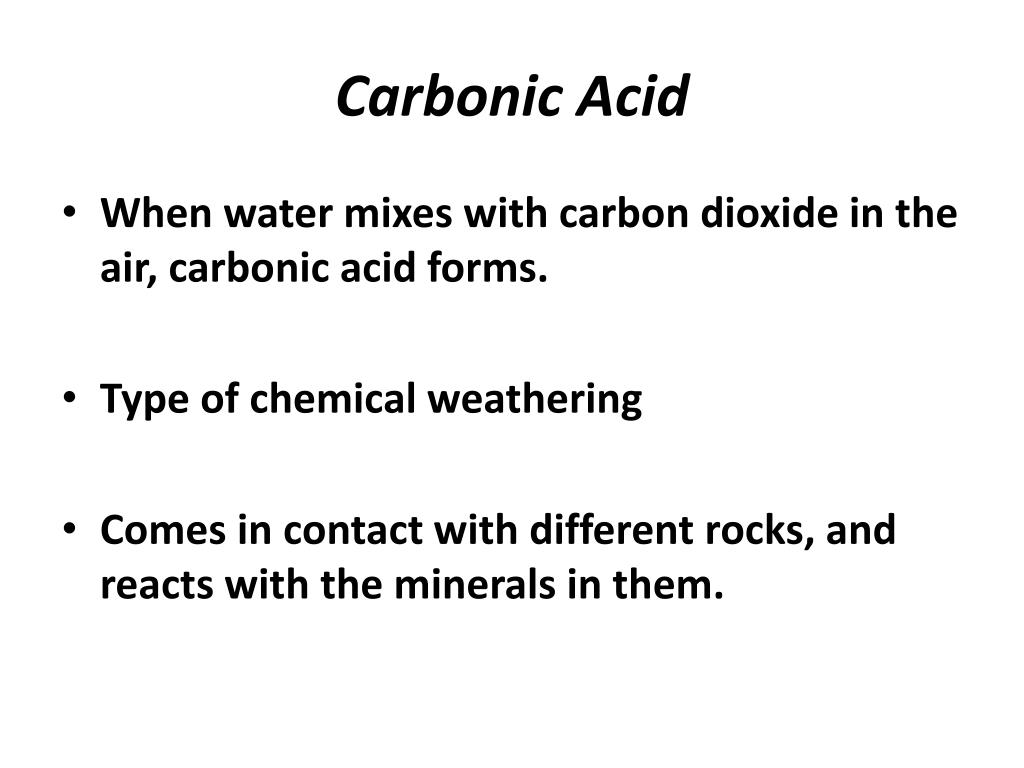 Carbonic Acid

• When water mixes with carbon dioxide in the air, carbonic acid forms.

• Type of chemical weathering

• Comes in contact with different rocks, and reacts with the minerals in them.